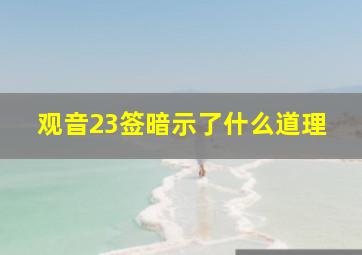 观音23签暗示了什么道理